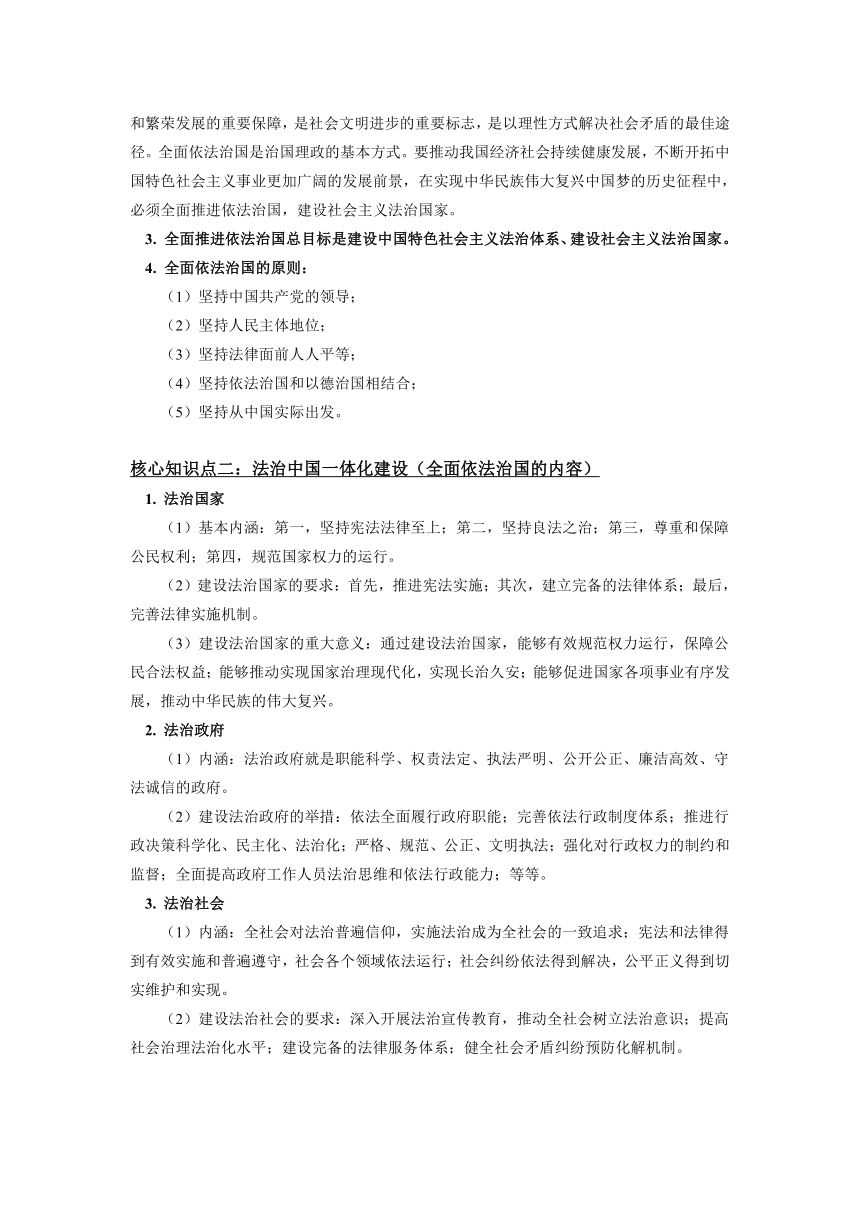 和繁荣发展的重要保障，是社会文明进步的重要标志，是以理性方式解决社会矛盾的最佳途径。全面依法治国是治国理政的基本方式。要推动我国经济社会持续健康发展，不断开拓中国特色社会主义事业更加广阔的发展前景，在实现中华民族伟大复兴中国梦的历史征程中，必须全面推进依法治国，建设社会主义法治国家。

3. 全面推进依法治国总目标是建设中国特色社会主义法治体系、建设社会主义法治国家。

4. 全面依法治国的原则：

（1）坚持中国共产党的领导；

（2）坚持人民主体地位；

（3）坚持法律面前人人平等；

（4）坚持依法治国和以德治国相结合；

（5）坚持从中国实际出发。

核心知识点二：法治中国一体化建设（全面依法治国的内容）

1. 法治国家

（1）基本内涵：第一，坚持宪法法律至上；第二，坚持良法之治；第三，尊重和保障公民权利；第四，规范国家权力的运行。

（2）建设法治国家的要求：首先，推进宪法实施；其次，建立完备的法律体系；最后，完善法律实施机制。

（3）建设法治国家的重大意义：通过建设法治国家，能够有效规范权力运行，保障公民合法权益；能够推动实现国家治理现代化，实现长治久安；能够促进国家各项事业有序发展，推动中华民族的伟大复兴。

2. 法治政府

（1）内涵：法治政府就是职能科学、权责法定、执法严明、公开公正、廉洁高效、守法诚信的政府。

（2）建设法治政府的举措：依法全面履行政府职能；完善依法行政制度体系；推进行政决策科学化、民主化、法治化；严格、规范、公正、文明执法；强化对行政权力的制约和监督；全面提高政府工作人员法治思维和依法行政能力；等等。

3. 法治社会

（1）内涵：全社会对法治普遍信仰，实施法治成为全社会的一致追求；宪法和法律得到有效实施和普遍遵守，社会各个领域依法运行；社会纠纷依法得到解决，公平正义得到切实维护和实现。

（2）建设法治社会的要求：深入开展法治宣传教育，推动全社会树立法治意识；提高社会治理法治化水平；建设完备的法律服务体系；健全社会矛盾纠纷预防化解机制。